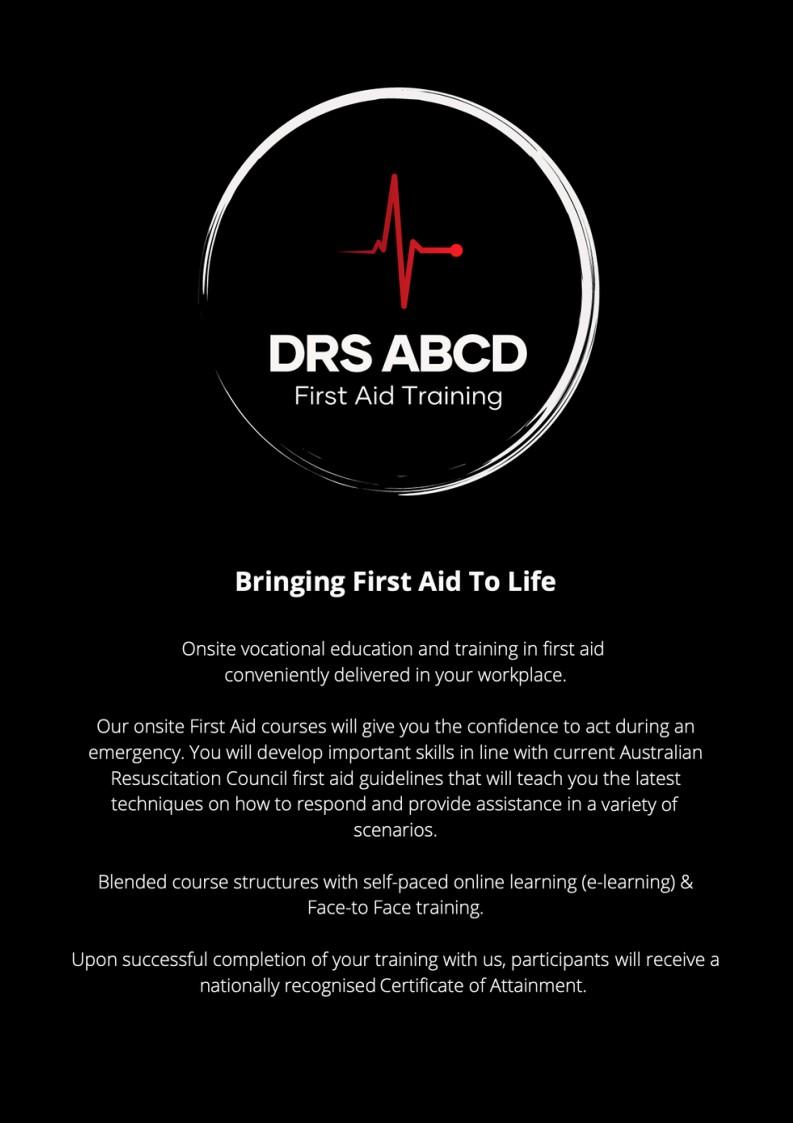 DRS ABCD
First Aid Training

Bringing First Aid To Life

Onsite vocational education and training in first aid conveniently delivered in your workplace.

Our onsite First Aid courses will give you the confidence to act during an emergency. You will develop important skills in line with current Australian Resuscitation Council first aid guidelines that will teach you the latest techniques on how to respond and provide assistance in a variety of scenarios.

Blended course structures with self-paced online learning (e-learning) & Face-to Face training.

Upon successful completion of your training with us, participants will receive a nationally recognised Certificate of Attainment.